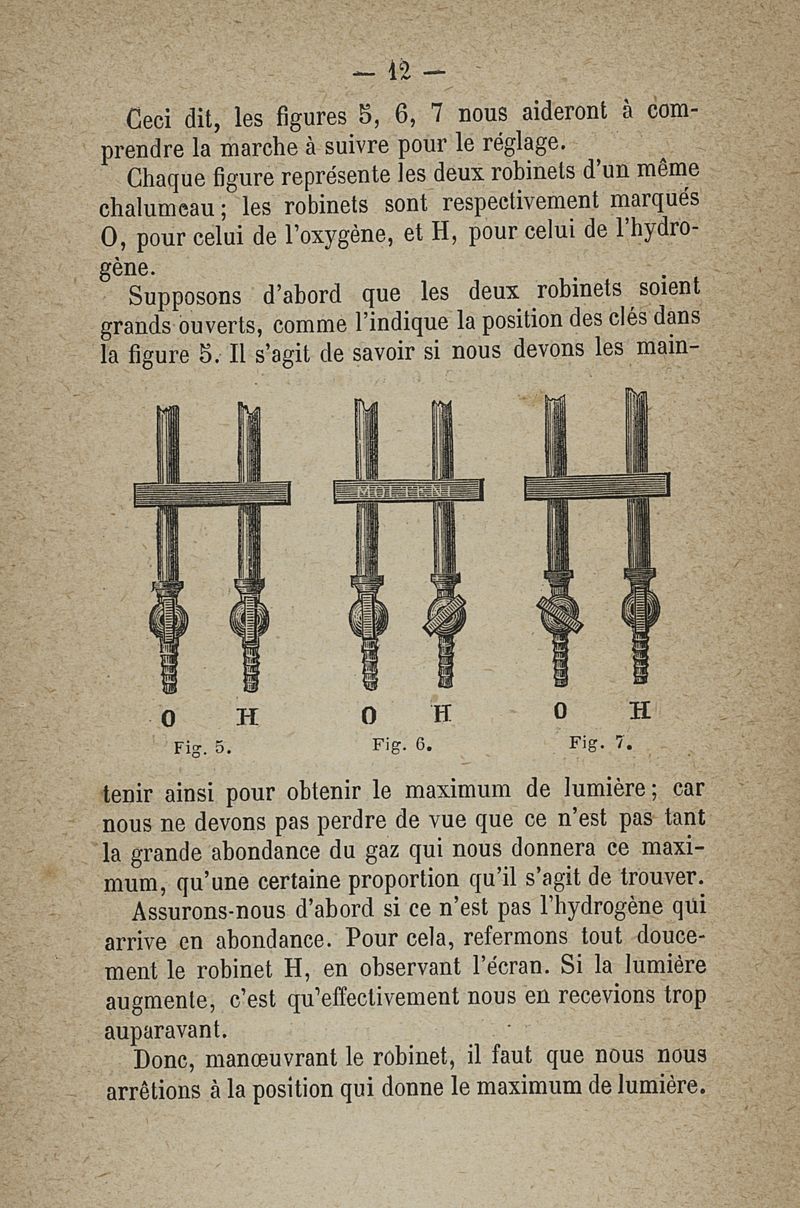 — 12 —

Ceci dit, les figures 5, 6, 7 nous aideront à comprendre la marche à suivre pour le réglage.

Chaque figure représente les deux robinets d'un même chalumeau ; les robinets sont respectivement marqués O, pour celui de l'oxygène, et H, pour celui de l'hydrogène.

Supposons d'abord que les deux robinets soient grands ouverts, comme l'indique la position des clés dans la figure 5. Il s'agit de savoir si nous devons les main-

MOLTENI

O H
Fig. 5.

O H
Fig. 6.

O H
Fig. 7.

tenir ainsi pour obtenir le maximum de lumière ; car nous ne devons pas perdre de vue que ce n'est pas tant la grande abondance du gaz qui nous donnera ce maximum, qu'une certaine proportion qu'il s'agit de trouver.

Assurons-nous d'abord si ce n'est pas l'hydrogène qui arrive en abondance. Pour cela, refermons tout doucement le robinet H, en observant l'écran. Si la lumière augmente, c'est qu'effectivement nous en recevions trop auparavant.

Donc, manœuvrant le robinet, il faut que nous nous arrêtions à la position qui donne le maximum de lumière.